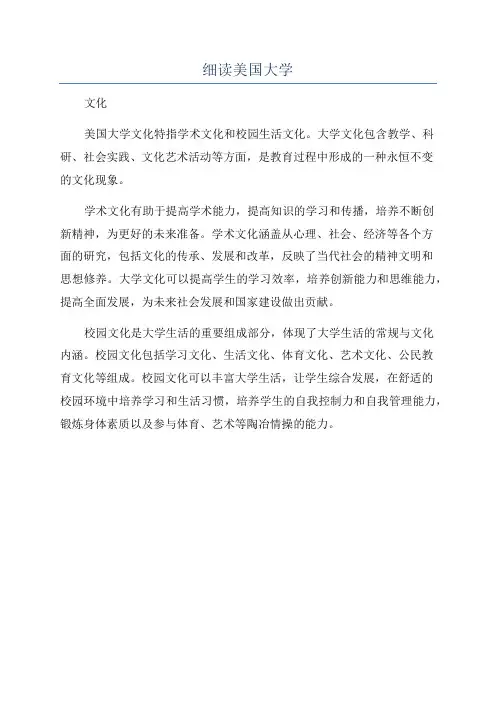 细读美国大学

文化

美国大学文化特指学术文化和校园生活文化。大学文化包含教学、科研、社会实践、文化艺术活动等方面，是教育过程中形成的一种永恒不变的文化现象。

学术文化有助于提高学术能力，提高知识的学习和传播，培养不断创新精神，为更好的未来准备。学术文化涵盖从心理、社会、经济等各个方面的研究，包括文化的传承、发展和改革，反映了当代社会的精神文明和思想修养。大学文化可以提高学生的学习效率，培养创新能力和思维能力，提高全面发展，为未来社会发展和国家建设做出贡献。

校园文化是大学生活的重要组成部分，体现了大学生活的常规与文化内涵。校园文化包括学习文化、生活文化、体育文化、艺术文化、公民教育文化等组成。校园文化可以丰富大学生活，让学生综合发展，在舒适的校园环境中培养学习和生活习惯，培养学生的自我控制力和自我管理能力，锻炼身体素质以及参与体育、艺术等陶冶情操的能力。